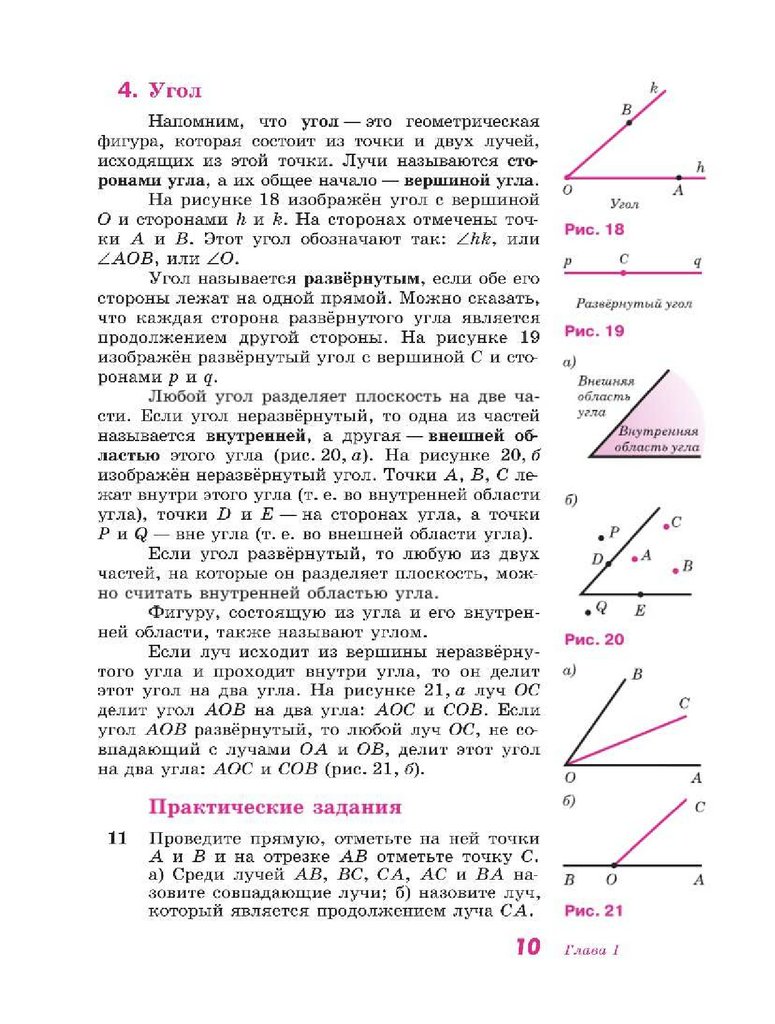 4. Угол

Напомним, что угол — это геометрическая фигура, которая состоит из точки и двух лучей, исходящих из этой точки. Лучи называются сторонами угла, а их общее начало — вершиной угла.

На рисунке 18 изображён угол с вершиной $O$ и сторонами $h$ и $k$. На сторонах отмечены точки $A$ и $B$. Этот угол обозначают так: $\angle hk$, или $\angle AOB$, или $\angle O$.

Угол называется развёрнутым, если обе его стороны лежат на одной прямой. Можно сказать, что каждая сторона развёрнутого угла является продолжением другой стороны. На рисунке 19 изображён развёрнутый угол с вершиной $C$ и сторонами $p$ и $q$.

Любой угол разделяет плоскость на две части. Если угол неразвёрнутый, то одна из частей называется внутренней, а другая — внешней областью этого угла (рис. 20, а). На рисунке 20, б изображён неразвёрнутый угол. Точки $A$, $B$, $C$ лежат внутри этого угла (т. е. во внутренней области угла), точки $D$ и $E$ — на сторонах угла, а точки $P$ и $Q$ — вне угла (т. е. во внешней области угла).

Если угол развёрнутый, то любую из двух частей, на которые он разделяет плоскость, можно считать внутренней областью угла.

Фигуру, состоящую из угла и его внутренней области, также называют углом.

Если луч исходит из вершины неразвёрнутого угла и проходит внутри угла, то он делит этот угол на два угла. На рисунке 21, а луч $OC$ делит угол $AOB$ на два угла: $AOC$ и $COB$. Если угол $AOB$ развёрнутый, то любой луч $OC$, не совпадающий с лучами $OA$ и $OB$, делит этот угол на два угла: $AOC$ и $COB$ (рис. 21, б).

Практические задания

11 Проведите прямую, отметьте на ней точки $A$ и $B$ и на отрезке $AB$ отметьте точку $C$. а) Среди лучей $AB$, $BC$, $CA$, $AC$ и $BA$ назовите совпадающие лучи; б) назовите луч, который является продолжением луча $CA$.

$k$ $B$ $h$ $O$ $A$ Угол
Рис. 18

$p$ $C$ $q$
Развёрнутый угол
Рис. 19

а) Внешняя область угла Внутренняя область угла

б) $P$ $C$ $D$ $A$ $B$ $Q$ $E$
Рис. 20

а) $B$ $C$ $O$ $A$

б) $C$ $B$ $O$ $A$
Рис. 21

10 Глава 1